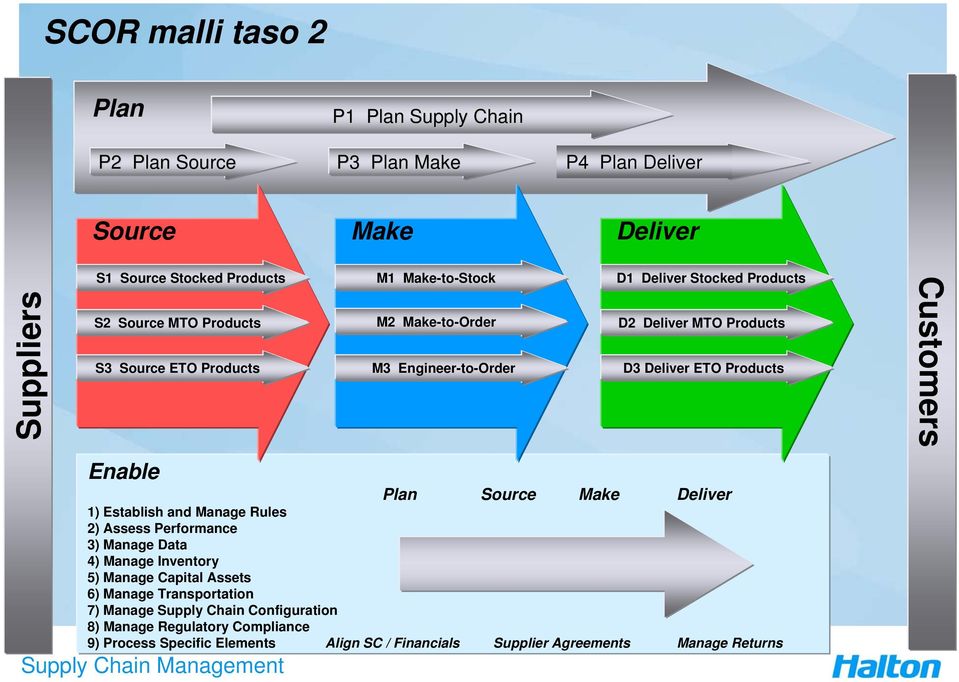 SCOR malli taso 2

Suppliers

Plan

P1 Plan Supply Chain

P2 Plan Source

P3 Plan Make

P4 Plan Deliver

Source

S1 Source Stocked Products

S2 Source MTO Products

S3 Source ETO Products

Make

M1 Make-to-Stock

M2 Make-to-Order

M3 Engineer-to-Order

Deliver

D1 Deliver Stocked Products

D2 Deliver MTO Products

D3 Deliver ETO Products

Customers

Enable

Plan Source Make Deliver

1) Establish and Manage Rules
2) Assess Performance
3) Manage Data
4) Manage Inventory
5) Manage Capital Assets
6) Manage Transportation
7) Manage Supply Chain Configuration
8) Manage Regulatory Compliance
9) Process Specific Elements

Align SC / Financials

Supplier Agreements

Manage Returns

Supply Chain Management

Halton